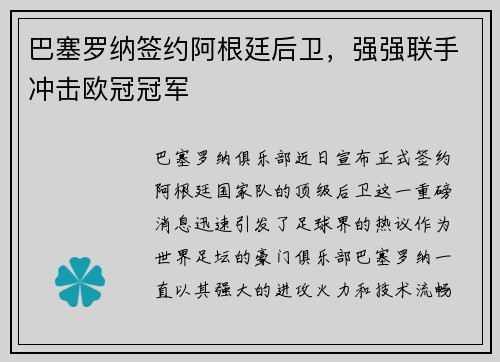 巴塞罗纳签约阿根廷后卫，强强联手冲击欧冠冠军

巴塞罗纳俱乐部近日宣布正式签约阿根廷国家队的顶级后卫这一重磅消息迅速引发了足球界的热议作为世界足坛的豪门俱乐部巴塞罗纳一直以其强大的进攻火力和技术流畅